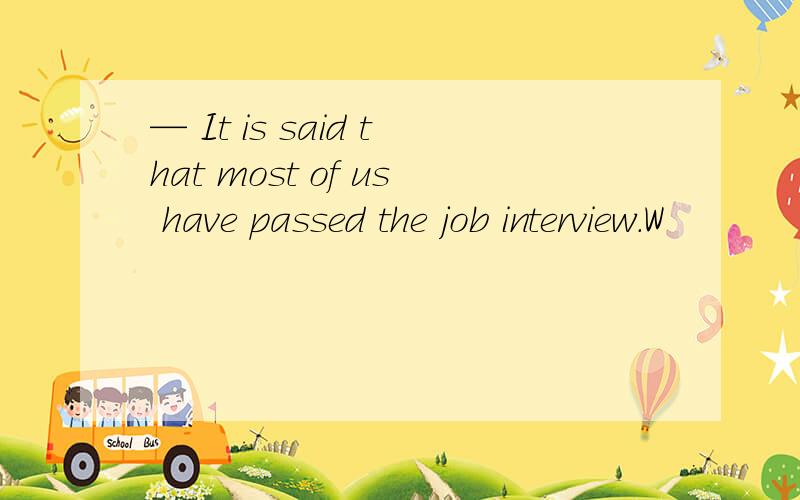 — It is said that most of us have passed the job interview.W

School Bus